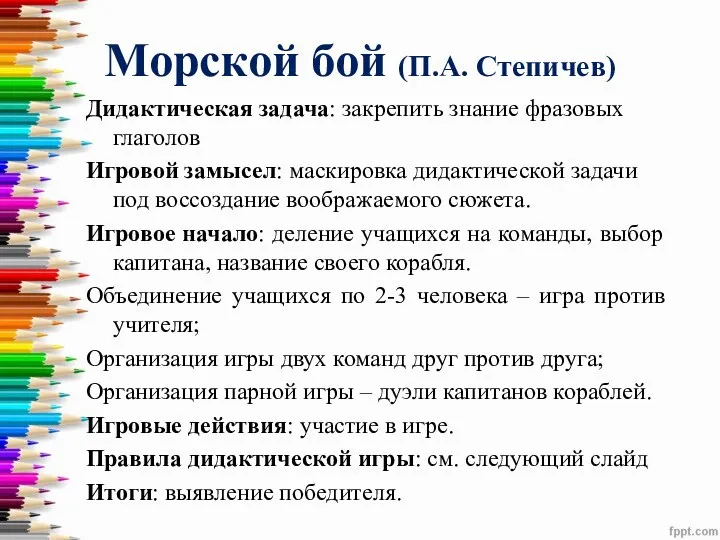 Морской бой (П.А. Степичев)

Дидактическая задача: закрепить знание фразовых глаголов

Игровой замысел: маскировка дидактической задачи под воссоздание воображаемого сюжета.

Игровое начало: деление учащихся на команды, выбор капитана, название своего корабля.

Объединение учащихся по 2-3 человека – игра против учителя;

Организация игры двух команд друг против друга;

Организация парной игры – дуэли капитанов кораблей.

Игровые действия: участие в игре.

Правила дидактической игры: см. следующий слайд

Итоги: выявление победителя.

fppt.com